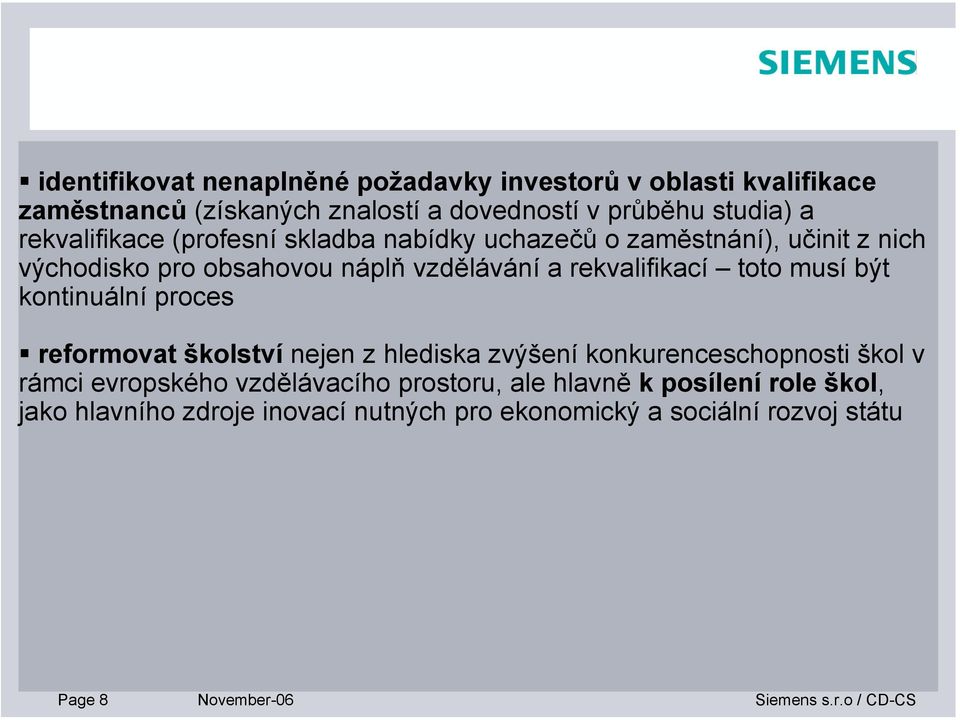 SIEMENS

▪ identifikovat nenaplněné požadavky investorů v oblasti kvalifikace zaměstnanců (získaných znalostí a dovedností v průběhu studia) a rekvalifikace (profesní skladba nabídky uchazečů o zaměstnání), učinit z nich východisko pro obsahovou náplň vzdělávání a rekvalifikací – toto musí být kontinuální proces

▪ reformovat školství nejen z hlediska zvýšení konkurenceschopnosti škol v rámci evropského vzdělávacího prostoru, ale hlavně k posílení role škol, jako hlavního zdroje inovací nutných pro ekonomický a sociální rozvoj státu

Page 8 November-06 Siemens s.r.o / CD-CS